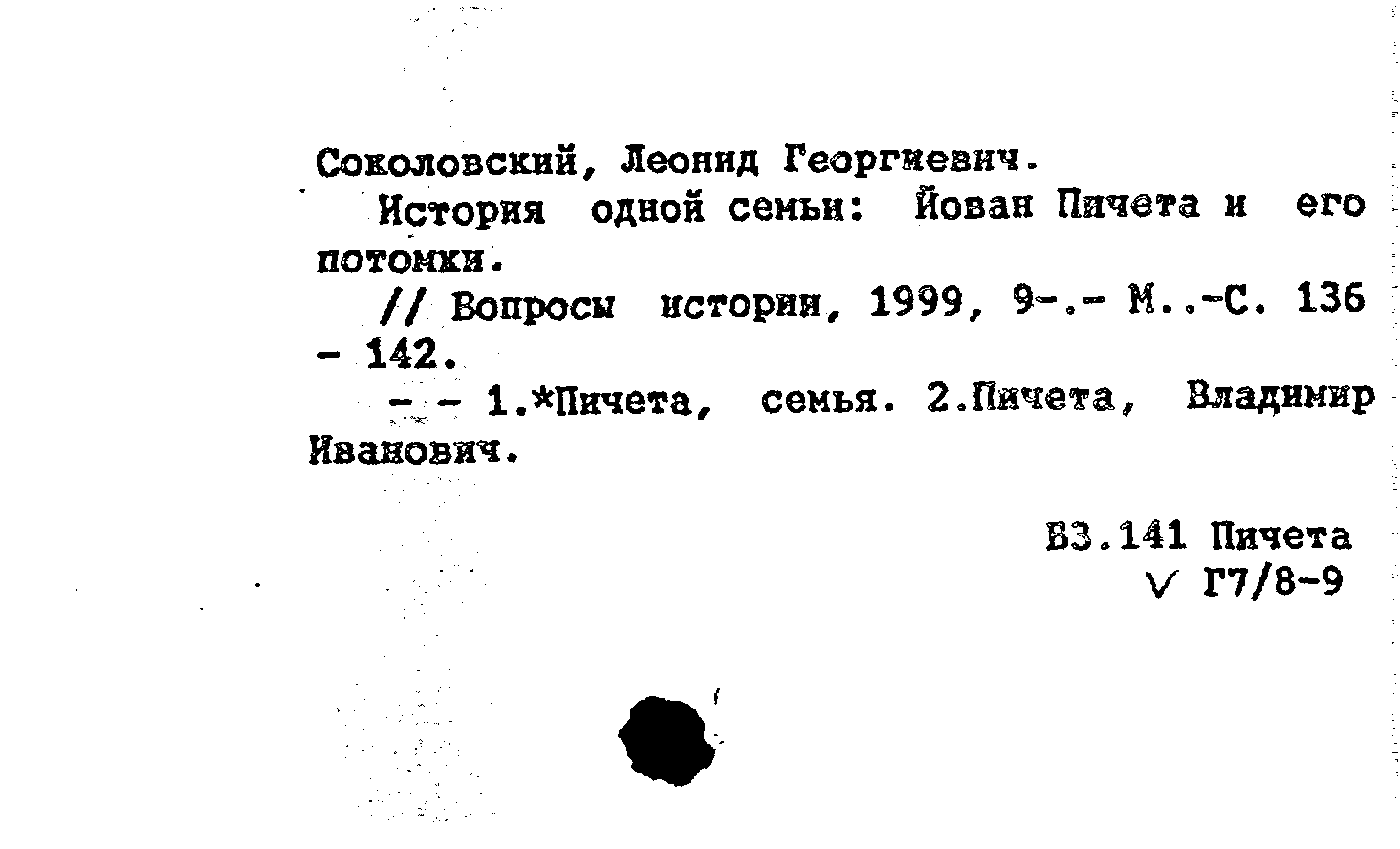 Соколовский, Леонид Георгиевич.

История одной семьи: Йован Пичета и его потомки.

// Вопросы истории, 1999, 9-.- М..-С. 136 - 142.

- - 1.*Пичета, семья. 2.Пичета, Владимир Иванович.

В3.141 Пичета
V Г7/8-9